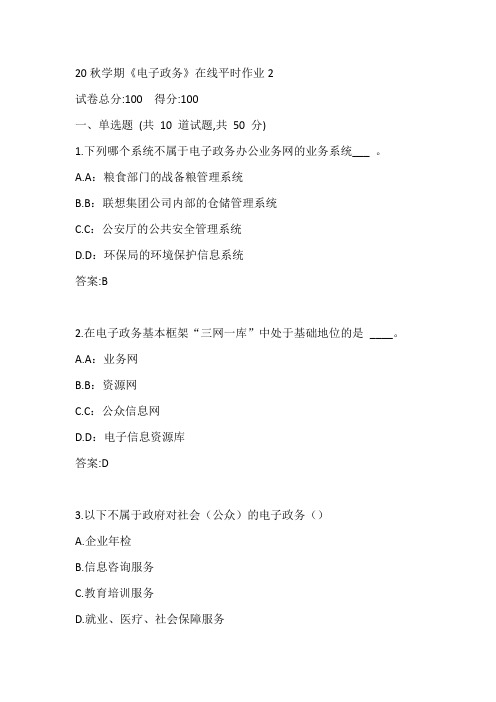 20 秋学期《电子政务》在线平时作业 2

试卷总分:100　得分:100

一、单选题 (共 10 道试题,共 50 分)

1.下列哪个系统不属于电子政务办公业务网的业务系统___ 。

A.A：粮食部门的战备粮管理系统

B.B：联想集团公司内部的仓储管理系统

C.C：公安厅的公共安全管理系统

D.D：环保局的环境保护信息系统

答案:B

2.在电子政务基本框架“三网一库”中处于基础地位的是 ____。

A.A：业务网

B.B：资源网

C.C：公众信息网

D.D：电子信息资源库

答案:D

3.以下不属于政府对社会（公众）的电子政务（）

A.企业年检

B.信息咨询服务

C.教育培训服务

D.就业、医疗、社会保障服务